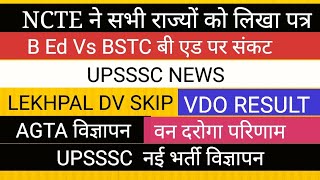 NCTE ने सभी राज्यों को लिखा पत्र

B Ed Vs BSTC बी एड पर संकट

UPSSSC NEWS

LEKHPAL DV SKIP

VDO RESULT

AGTA विज्ञापन

वन दरोगा परिणाम

UPSSSC नई भर्ती विज्ञापन